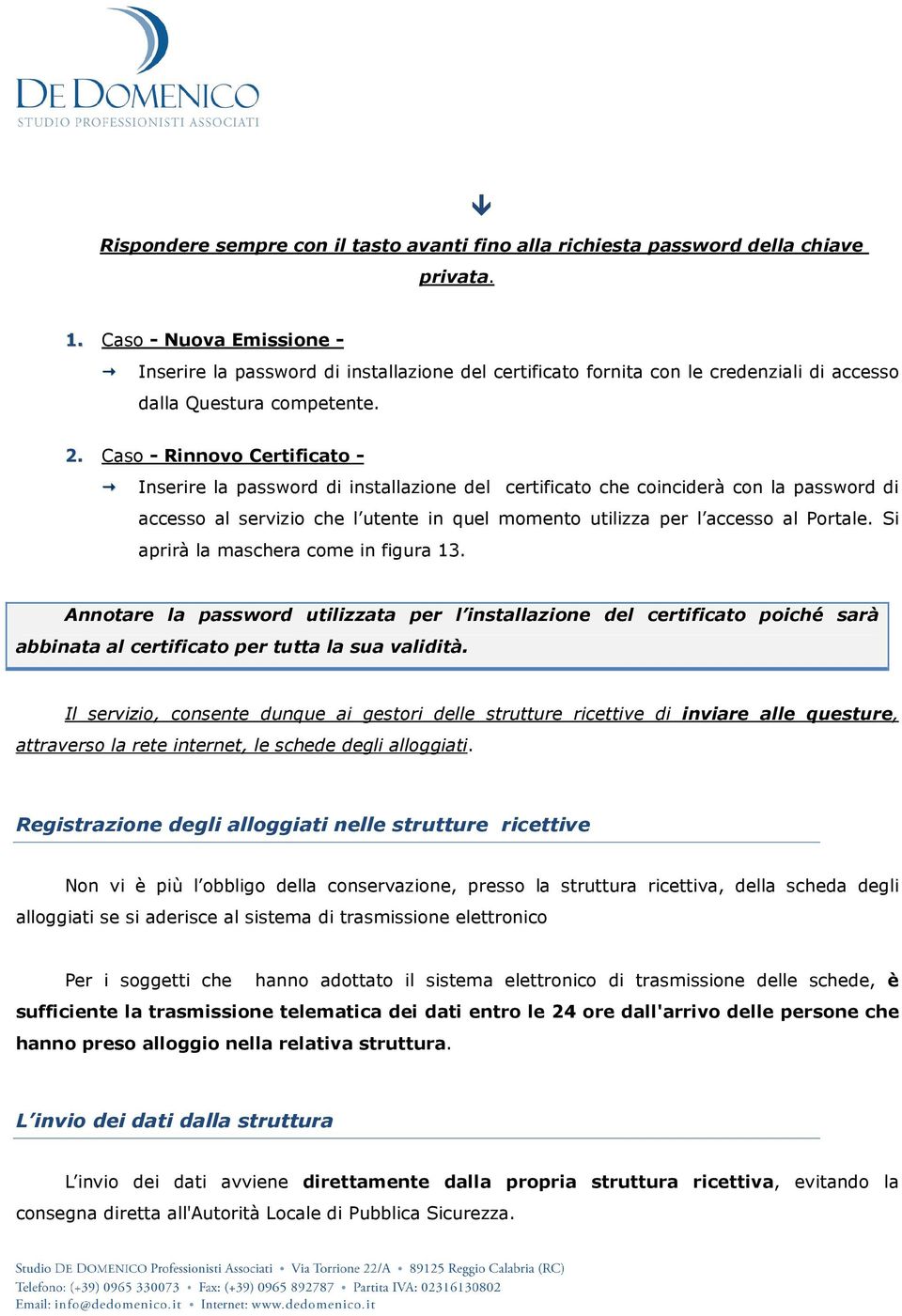 DE DOMENICO
STUDIO PROFESSIONISTI ASSOCIATI

Rispondere sempre con il tasto avanti fino alla richiesta password della chiave privata.

1. Caso - Nuova Emissione -

Inserire la password di installazione del certificato fornita con le credenziali di accesso dalla Questura competente.

2. Caso - Rinnovo Certificato -

Inserire la password di installazione del certificato che coinciderà con la password di accesso al servizio che l'utente in quel momento utilizza per l'accesso al Portale. Si aprirà la maschera come in figura 13.

Annotare la password utilizzata per l'installazione del certificato poiché sarà abbinata al certificato per tutta la sua validità.

Il servizio, consente dunque ai gestori delle strutture ricettive di inviare alle questure, attraverso la rete internet, le schede degli alloggiati.

Registrazione degli alloggiati nelle strutture ricettive

Non vi è più l'obbligo della conservazione, presso la struttura ricettiva, della scheda degli alloggiati se si aderisce al sistema di trasmissione elettronico

Per i soggetti che hanno adottato il sistema elettronico di trasmissione delle schede, è sufficiente la trasmissione telematica dei dati entro le 24 ore dall'arrivo delle persone che hanno preso alloggio nella relativa struttura.

L'invio dei dati dalla struttura

L'invio dei dati avviene direttamente dalla propria struttura ricettiva, evitando la consegna diretta all'Autorità Locale di Pubblica Sicurezza.

Studio DE DOMENICO Professionisti Associati • Via Torrione 22/A • 89125 Reggio Calabria (RC)
Telefono: (+39) 0965 330073 • Fax: (+39) 0965 892787 • Partita IVA: 02316130802
Email: info@dedomenico.it • Internet: www.dedomenico.it